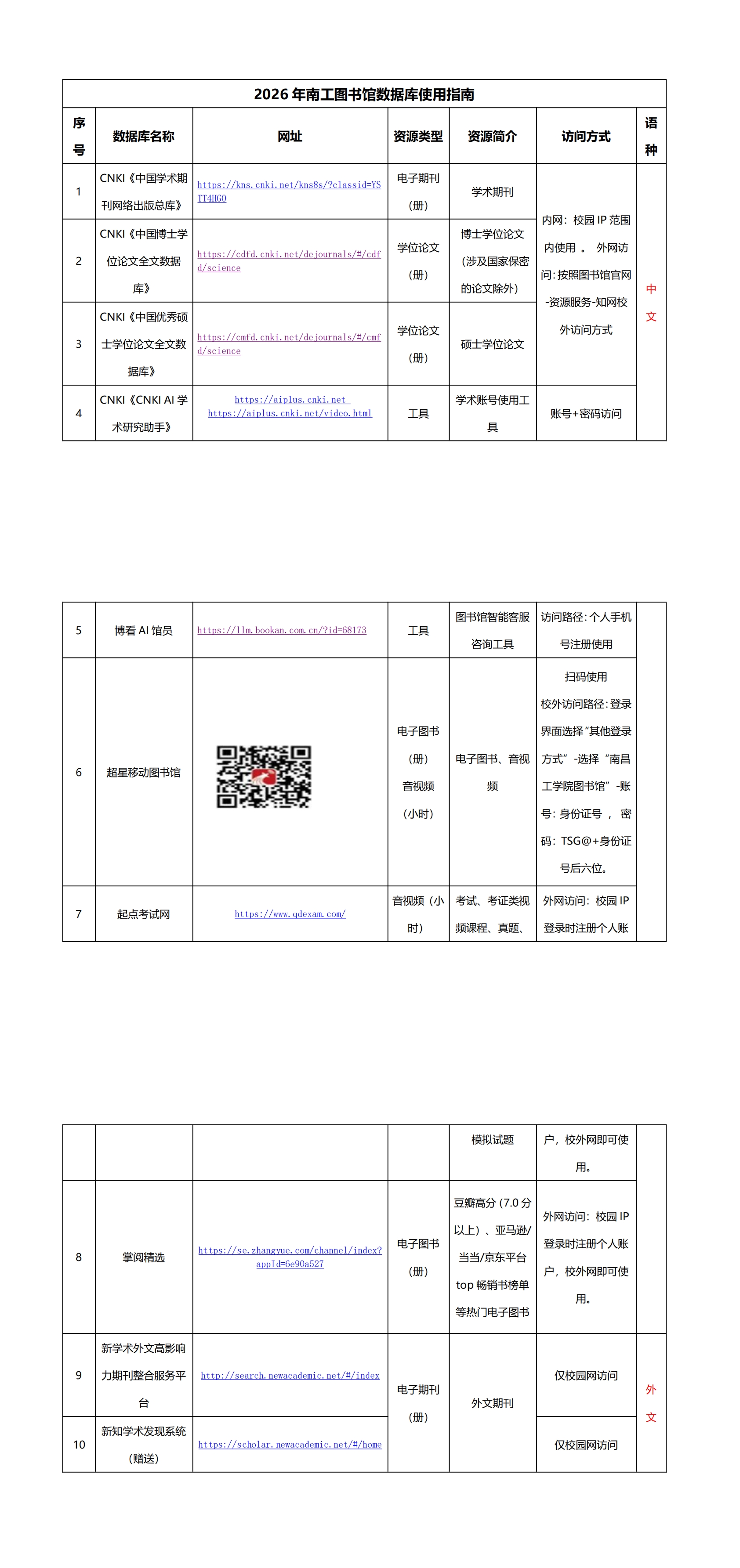 2026 年南工图书馆数据库使用指南

| 序号 | 数据库名称 | 网址 | 资源类型 | 资源简介 | 访问方式 | 语种 |
|---|---|---|---|---|---|---|
| 1 | CNKI《中国学术期刊网络出版总库》 | https://kns.cnki.net/kns8s/?classid=YSTT4HG0 | 电子期刊（册） | 学术期刊 | 内网：校园 IP 范围内使用 。 外网访问：按照图书馆官网-资源服务-知网校外访问方式 | 中文 |
| 2 | CNKI《中国博士学位论文全文数据库》 | https://cdfd.cnki.net/dejournals/#/cdfd/science | 学位论文（册） | 博士学位论文（涉及国家保密的论文除外） | | |
| 3 | CNKI《中国优秀硕士学位论文全文数据库》 | https://cmfd.cnki.net/dejournals/#/cmfd/science | 学位论文（册） | 硕士学位论文 | | |
| 4 | CNKI《CNKI AI 学术研究助手》 | https://aiplus.cnki.net https://aiplus.cnki.net/video.html | 工具 | 学术账号使用工具 | 账号+密码访问 | |

| 5 | 博看 AI 馆员 | https://llm.bookan.com.cn/?id=68173 | 工具 | 图书馆智能客服咨询工具 | 访问路径：个人手机号注册使用 | |
|---|---|---|---|---|---|---|
| 6 | 超星移动图书馆 | | 电子图书（册）音视频（小时） | 电子图书、音视频 | 扫码使用 校外访问路径：登录界面选择“其他登录方式”-选择“南昌工学院图书馆”-账号：身份证号 ， 密码：TSG@+身份证号后六位。 | |
| 7 | 起点考试网 | https://www.qdexam.com/ | 音视频（小时） | 考试、考证类视频课程、真题、 | 外网访问：校园 IP 登录时注册个人账 | |

| | | | | 模拟试题 | 户，校外网即可使用。 | |
|---|---|---|---|---|---|---|
| 8 | 掌阅精选 | https://se.zhangyue.com/channel/index?appId=6e90a527 | 电子图书（册） | 豆瓣高分（7.0 分以上）、亚马逊/当当/京东平台 top 畅销书榜单等热门电子图书 | 外网访问：校园 IP 登录时注册个人账户，校外网即可使用。 | |
| 9 | 新学术外文高影响力期刊整合服务平台 | http://search.newacademic.net/#/index | 电子期刊（册） | 外文期刊 | 仅校园网访问 | 外文 |
| 10 | 新知学术发现系统（赠送） | https://scholar.newacademic.net/#/home | | | 仅校园网访问 | |